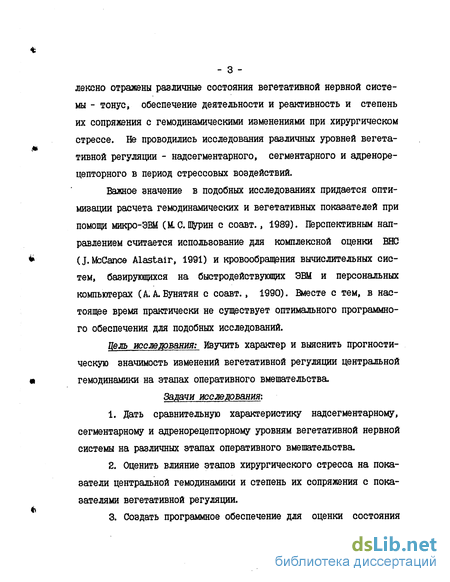 - 3 -

лексно отражены различные состояния вегетативной нервной системы - тонус, обеспечение деятельности и реактивность и степень их сопряжения с гемодинамическими изменениями при хирургическом стрессе. Не проводились исследования различных уровней вегетативной регуляции - надсегментарного, сегментарного и адренорецепторного в период стрессовых воздействий.

Важное значение в подобных исследованиях придается оптимизации расчета гемодинамических и вегетативных показателей при помощи микро-ЭВМ (М.С.Шурин с соавт., 1989). Перспективным направлением считается использование для комплексной оценки ВНС (J.McCance Alastair, 1991) и кровообращения вычислительных систем, базирующихся на быстродействующих ЭВМ и персональных компьютерах (А.А.Бунятян с соавт., 1990). Вместе с тем, в настоящее время практически не существует оптимального программного обеспечения для подобных исследований.

Цель исследования: Изучить характер и выяснить прогностическую значимость изменений вегетативной регуляции центральной гемодинамики на этапах оперативного вмешательства.

Задачи исследования:

1. Дать сравнительную характеристику надсегментарному, сегментарному и адренорецепторному уровням вегетативной нервной системы на различных этапах оперативного вмешательства.

2. Оценить влияние этапов хирургического стресса на показатели центральной гемодинамики и степень их сопряжения с показателями вегетативной регуляции.

3. Создать программное обеспечение для оценки состояния

dsLib.net
библиотека диссертаций